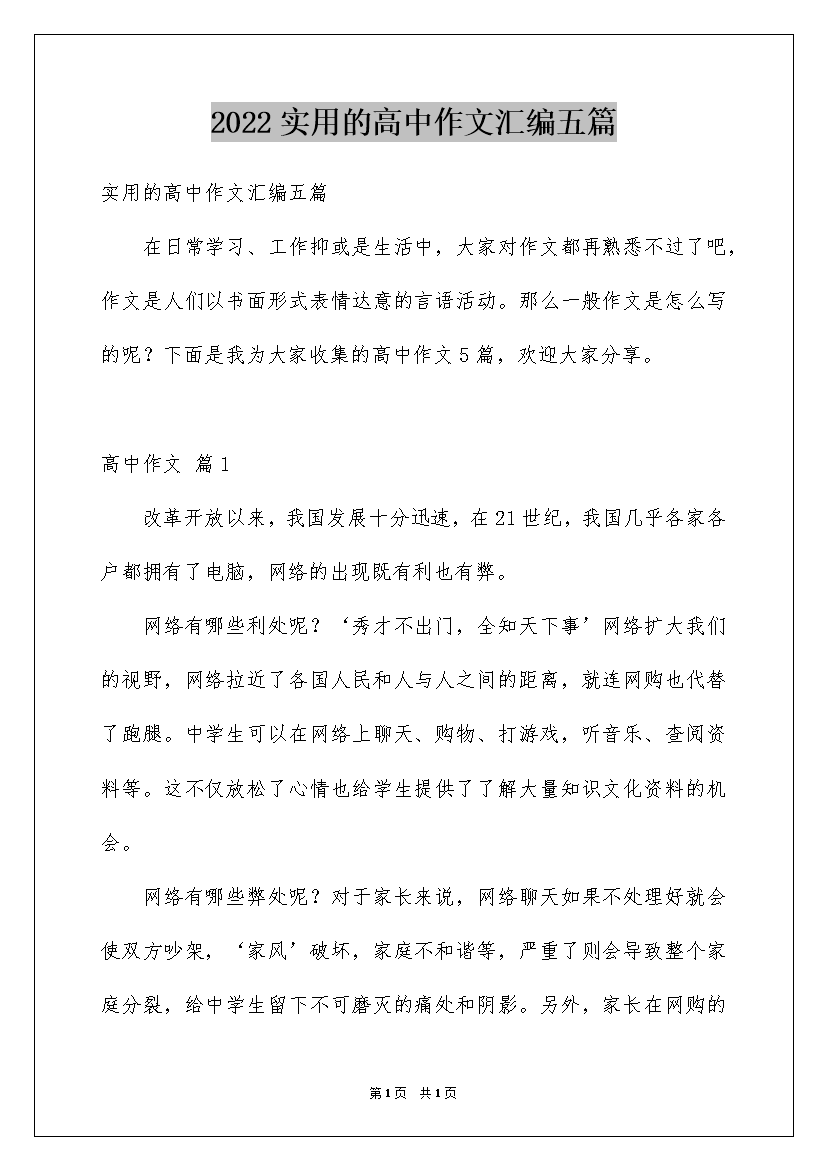 2022实用的高中作文汇编五篇

实用的高中作文汇编五篇

在日常学习、工作抑或是生活中，大家对作文都再熟悉不过了吧，作文是人们以书面形式表情达意的言语活动。那么一般作文是怎么写的呢？下面是我为大家收集的高中作文5篇，欢迎大家分享。

高中作文 篇1

改革开放以来，我国发展十分迅速，在21世纪，我国几乎各家各户都拥有了电脑，网络的出现既有利也有弊。

网络有哪些利处呢？‘秀才不出门，全知天下事’网络扩大我们的视野，网络拉近了各国人民和人与人之间的距离，就连网购也代替了跑腿。中学生可以在网络上聊天、购物、打游戏，听音乐、查阅资料等。这不仅放松了心情也给学生提供了了解大量知识文化资料的机会。

网络有哪些弊处呢？对于家长来说，网络聊天如果不处理好就会使双方吵架，‘家风’破坏，家庭不和谐等，严重了则会导致整个家庭分裂，给中学生留下不可磨灭的痛处和阴影。另外，家长在网购的

第1页 共1页